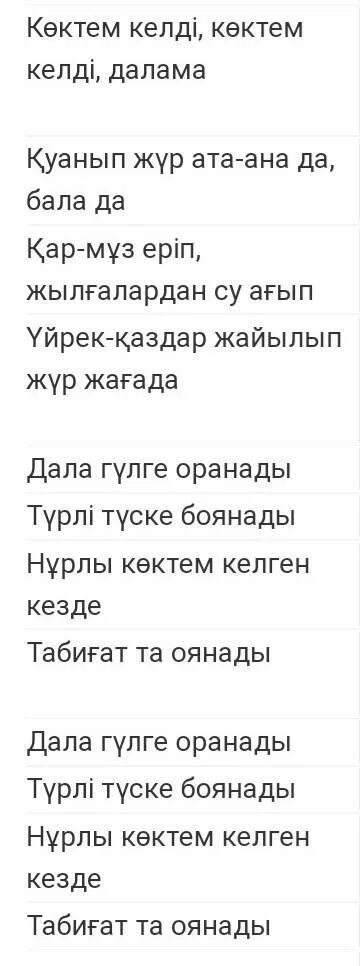 Көктем келді, көктем келді, далама

Қуанып жүр ата-ана да, бала да

Қар-мұз еріп, жылғалардан су ағып

Үйрек-қаздар жайылып жүр жағада

Дала гүлге оранады

Түрлі түске боянады

Нұрлы көктем келген кезде

Табиғат та оянады

Дала гүлге оранады

Түрлі түске боянады

Нұрлы көктем келген кезде

Табиғат та оянады